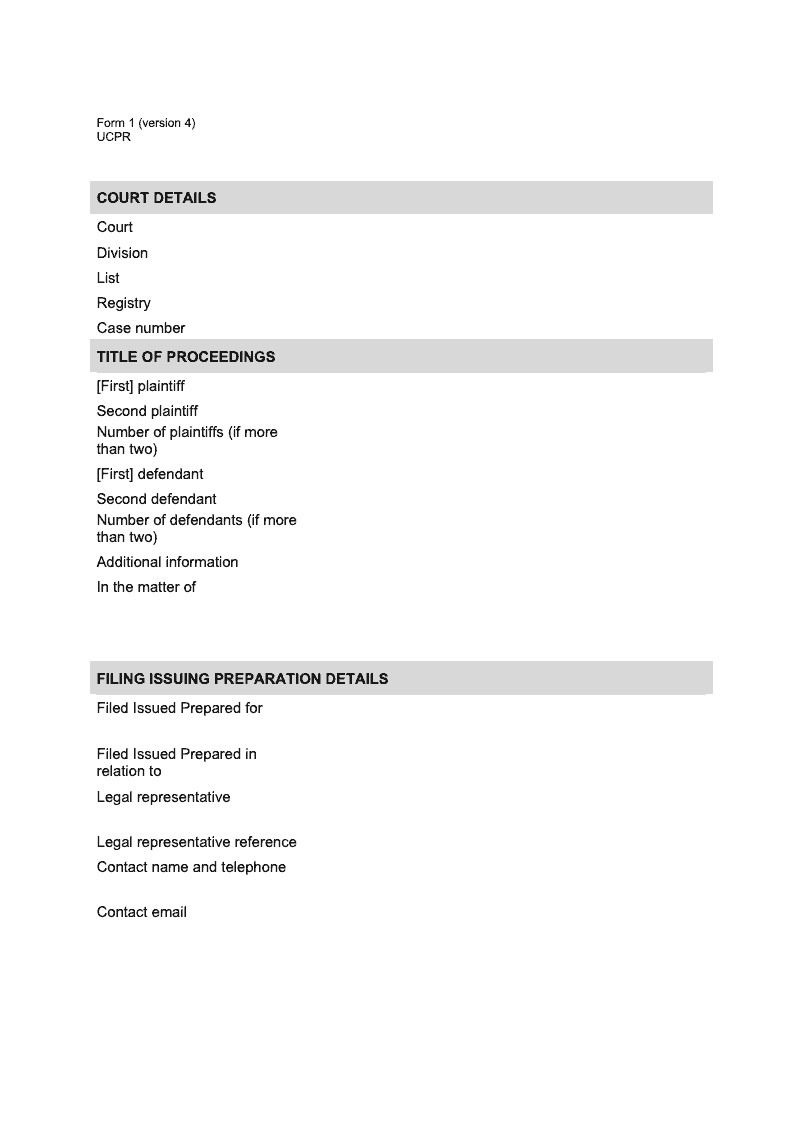 Form 1 (version 4)
UCPR

COURT DETAILS

Court

Division

List

Registry

Case number

TITLE OF PROCEEDINGS

[First] plaintiff

Second plaintiff

Number of plaintiffs (if more than two)

[First] defendant

Second defendant

Number of defendants (if more than two)

Additional information

In the matter of

FILING ISSUING PREPARATION DETAILS

Filed Issued Prepared for

Filed Issued Prepared in relation to

Legal representative

Legal representative reference

Contact name and telephone

Contact email